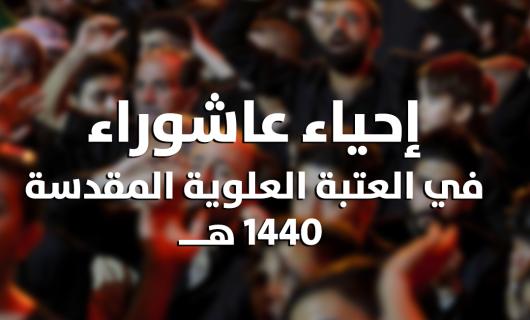 إحياء عاشوراء
في العتبة العلوية المقدسة
1440 هـ